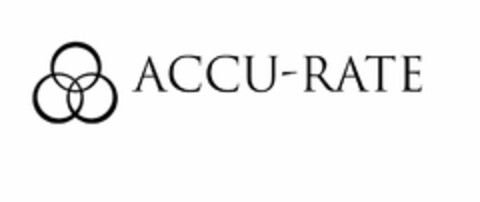 ACCU-RATE